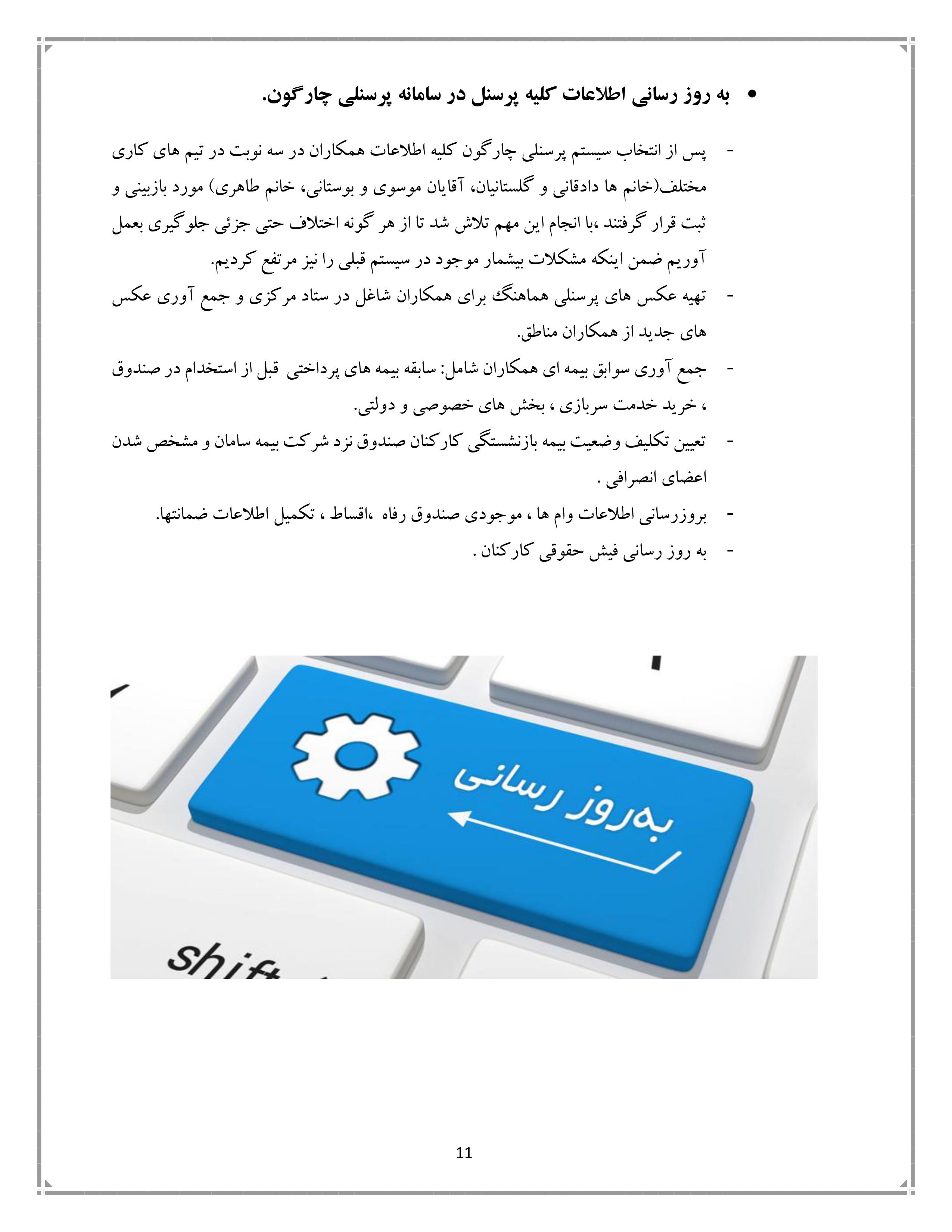 • به روز رسانی اطلاعات کلیه پرسنل در سامانه پرسنلی چارگون.

- پس از انتخاب سیستم پرسنلی چارگون کلیه اطلاعات همکاران در سه نوبت در تیم های کاری مختلف(خانم ها دادقانی و گلستانیان، آقایان موسوی و بوستانی، خانم طاهری) مورد بازبینی و ثبت قرار گرفتند ،با انجام این مهم تلاش شد تا از هر گونه اختلاف حتی جزئی جلوگیری بعمل آوریم ضمن اینکه مشکلات بیشمار موجود در سیستم قبلی را نیز مرتفع کردیم.
- تهیه عکس های پرسنلی هماهنگ برای همکاران شاغل در ستاد مرکزی و جمع آوری عکس های جدید از همکاران مناطق.
- جمع آوری سوابق بیمه ای همکاران شامل: سابقه بیمه های پرداختی قبل از استخدام در صندوق ، خرید خدمت سربازی ، بخش های خصوصی و دولتی.
- تعیین تکلیف وضعیت بیمه بازنشستگی کارکنان صندوق نزد شرکت بیمه سامان و مشخص شدن اعضای انصرافی .
- بروزرسانی اطلاعات وام ها ، موجودی صندوق رفاه ،اقساط ، تکمیل اطلاعات ضمانتها.
- به روز رسانی فیش حقوقی کارکنان .

به‌روز رسانی

shift

11